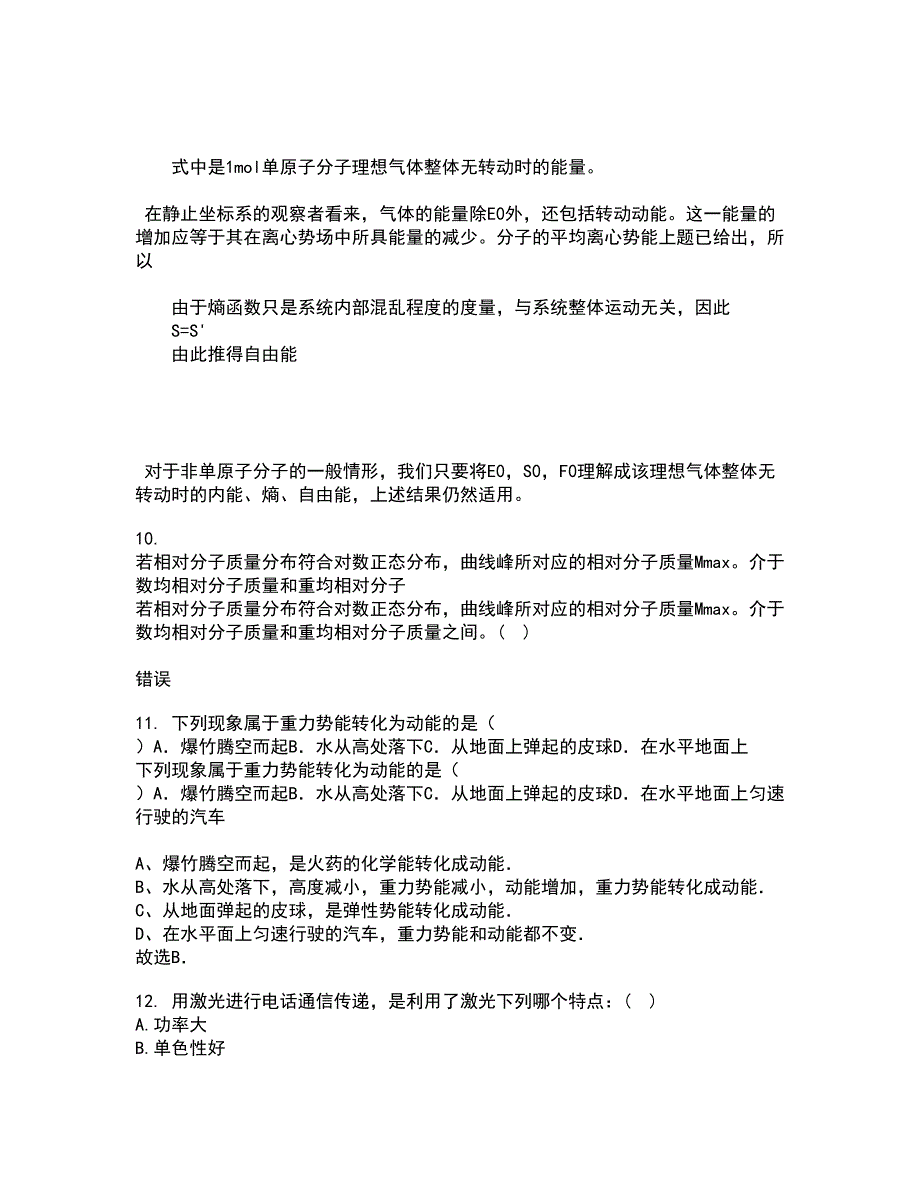 式中是1mol单原子分子理想气体整体无转动时的能量。

在静止坐标系的观察者看来，气体的能量除E0外，还包括转动动能。这一能量的增加应等于其在离心势场中所具能量的减少。分子的平均离心势能上题已给出，所以

由于熵函数只是系统内部混乱程度的度量，与系统整体运动无关，因此
S=S'
由此推得自由能

对于非单原子分子的一般情形，我们只要将E0，S0，F0理解成该理想气体整体无转动时的内能、熵、自由能，上述结果仍然适用。

10.
若相对分子质量分布符合对数正态分布，曲线峰所对应的相对分子质量Mmax。介于数均相对分子质量和重均相对分子
若相对分子质量分布符合对数正态分布，曲线峰所对应的相对分子质量Mmax。介于数均相对分子质量和重均相对分子质量之间。（ ）

错误

11. 下列现象属于重力势能转化为动能的是（
）A．爆竹腾空而起B．水从高处落下C．从地面上弹起的皮球D．在水平地面上
下列现象属于重力势能转化为动能的是（
）A．爆竹腾空而起B．水从高处落下C．从地面上弹起的皮球D．在水平地面上匀速行驶的汽车

A、爆竹腾空而起，是火药的化学能转化成动能.
B、水从高处落下，高度减小，重力势能减小，动能增加，重力势能转化成动能.
C、从地面弹起的皮球，是弹性势能转化成动能.
D、在水平面上匀速行驶的汽车，重力势能和动能都不变.
故选B.

12. 用激光进行电话通信传递，是利用了激光下列哪个特点：（ ）
A.功率大
B.单色性好